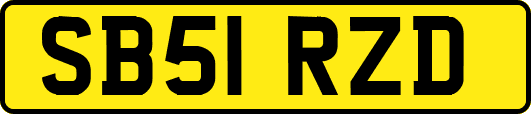 SB51 RZD